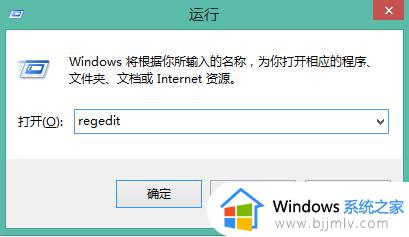 运行

Windows 将根据你所输入的名称，为你打开相应的程序、文件夹、文档或 Internet 资源。

打开(O): regedit

确定

Windows 系统之家
www.bjjmlv.com